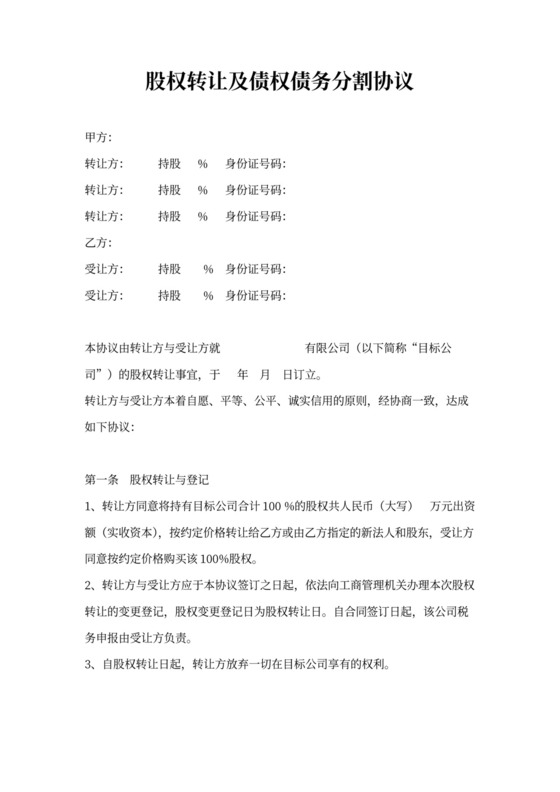 股权转让及债权债务分割协议

甲方:

转让方: 持股 % 身份证号码:

转让方: 持股 % 身份证号码:

转让方: 持股 % 身份证号码:

乙方:

受让方: 持股 % 身份证号码:

受让方: 持股 % 身份证号码:

本协议由转让方与受让方就 有限公司（以下简称“目标公司”）的股权转让事宜，于 年 月 日订立。

转让方与受让方本着自愿、平等、公平、诚实信用的原则，经协商一致，达成如下协议:

第一条 股权转让与登记

1、转让方同意将持有目标公司合计 100 %的股权共人民币（大写） 万元出资额（实收资本），按约定价格转让给乙方或由乙方指定的新法人和股东，受让方同意按约定价格购买该 100%股权。

2、转让方与受让方应于本协议签订之日起，依法向工商管理机关办理本次股权转让的变更登记，股权变更登记日为股权转让日。自合同签订日起，该公司税务申报由受让方负责。

3、自股权转让日起，转让方放弃一切在目标公司享有的权利。